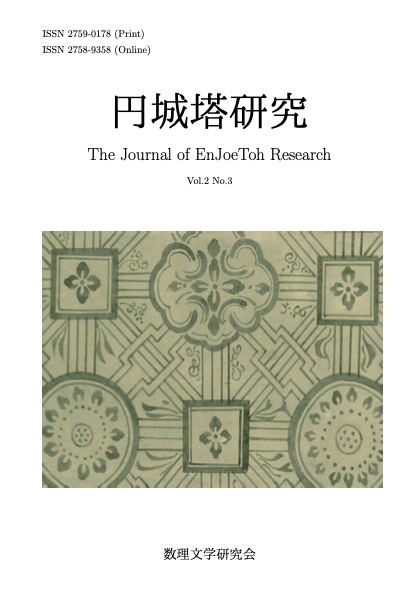 ISSN 2759-0178 (Print)
ISSN 2758-9358 (Online)

円城塔研究

The Journal of EnJoeToh Research

Vol.2 No.3

数理文学研究会